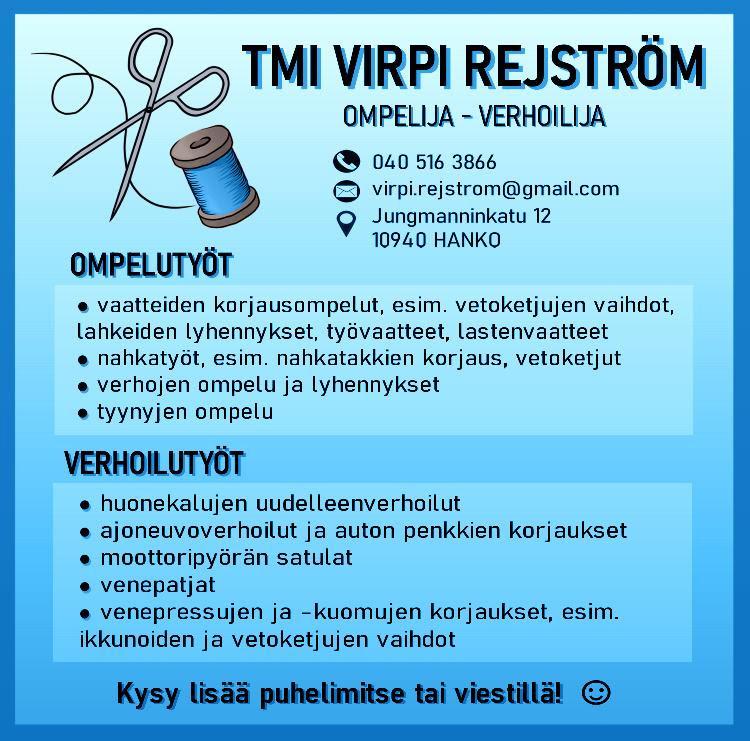 TMI VIRPI REJSTRÖM

OMPELIJA - VERHOILIJA

040 516 3866
virpi.rejstrom@gmail.com
Jungmanninkatu 12
10940 HANKO

OMPELUTYÖT

• vaatteiden korjausompelut, esim. vetoketjujen vaihdot, lahkeiden lyhennykset, työvaatteet, lastenvaatteet
• nahkatyöt, esim. nahkatakkien korjaus, vetoketjut
• verhojen ompelu ja lyhennykset
• tyynyjen ompelu

VERHOILUTYÖT

• huonekalujen uudelleenverhoilut
• ajoneuvoverhoilut ja auton penkkien korjaukset
• moottoripyörän satulat
• venepatjat
• venepressujen ja -kuomujen korjaukset, esim. ikkunoiden ja vetoketjujen vaihdot

Kysy lisää puhelimitse tai viestillä! ☺